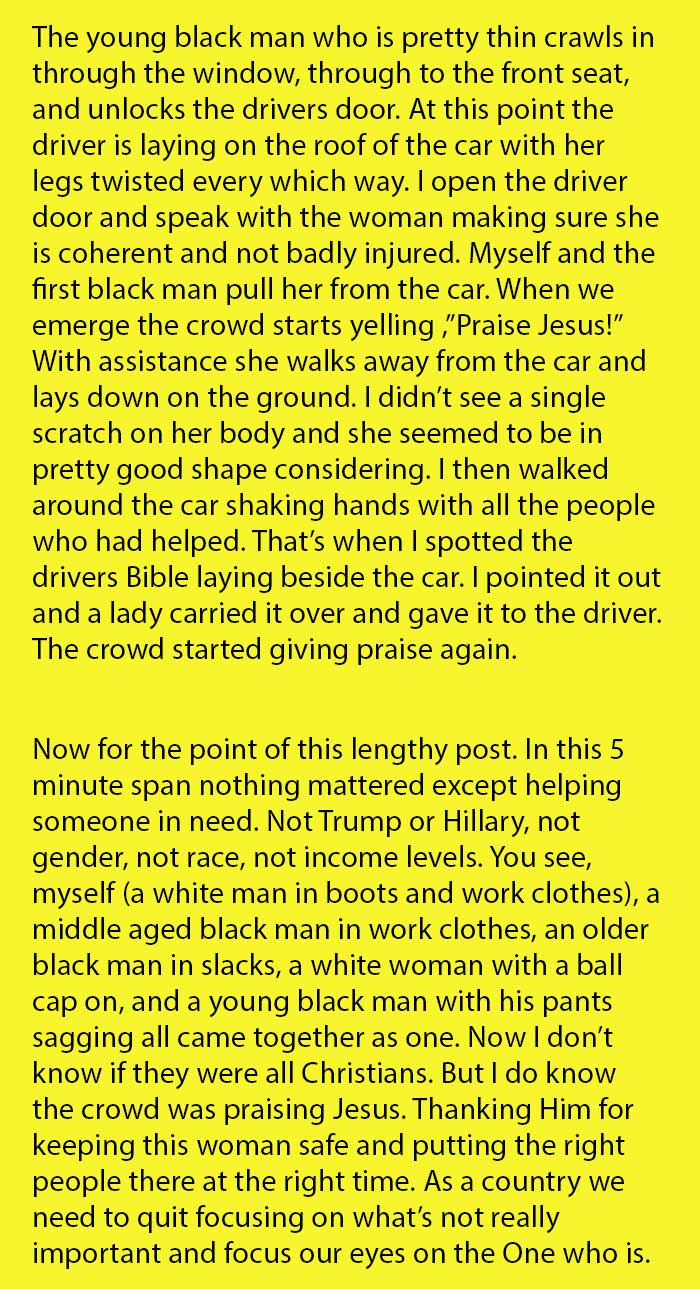 The young black man who is pretty thin crawls in through the window, through to the front seat, and unlocks the drivers door. At this point the driver is laying on the roof of the car with her legs twisted every which way. I open the driver door and speak with the woman making sure she is coherent and not badly injured. Myself and the first black man pull her from the car. When we emerge the crowd starts yelling ,"Praise Jesus!" With assistance she walks away from the car and lays down on the ground. I didn't see a single scratch on her body and she seemed to be in pretty good shape considering. I then walked around the car shaking hands with all the people who had helped. That's when I spotted the drivers Bible laying beside the car. I pointed it out and a lady carried it over and gave it to the driver. The crowd started giving praise again.

Now for the point of this lengthy post. In this 5 minute span nothing mattered except helping someone in need. Not Trump or Hillary, not gender, not race, not income levels. You see, myself (a white man in boots and work clothes), a middle aged black man in work clothes, an older black man in slacks, a white woman with a ball cap on, and a young black man with his pants sagging all came together as one. Now I don't know if they were all Christians. But I do know the crowd was praising Jesus. Thanking Him for keeping this woman safe and putting the right people there at the right time. As a country we need to quit focusing on what's not really important and focus our eyes on the One who is.